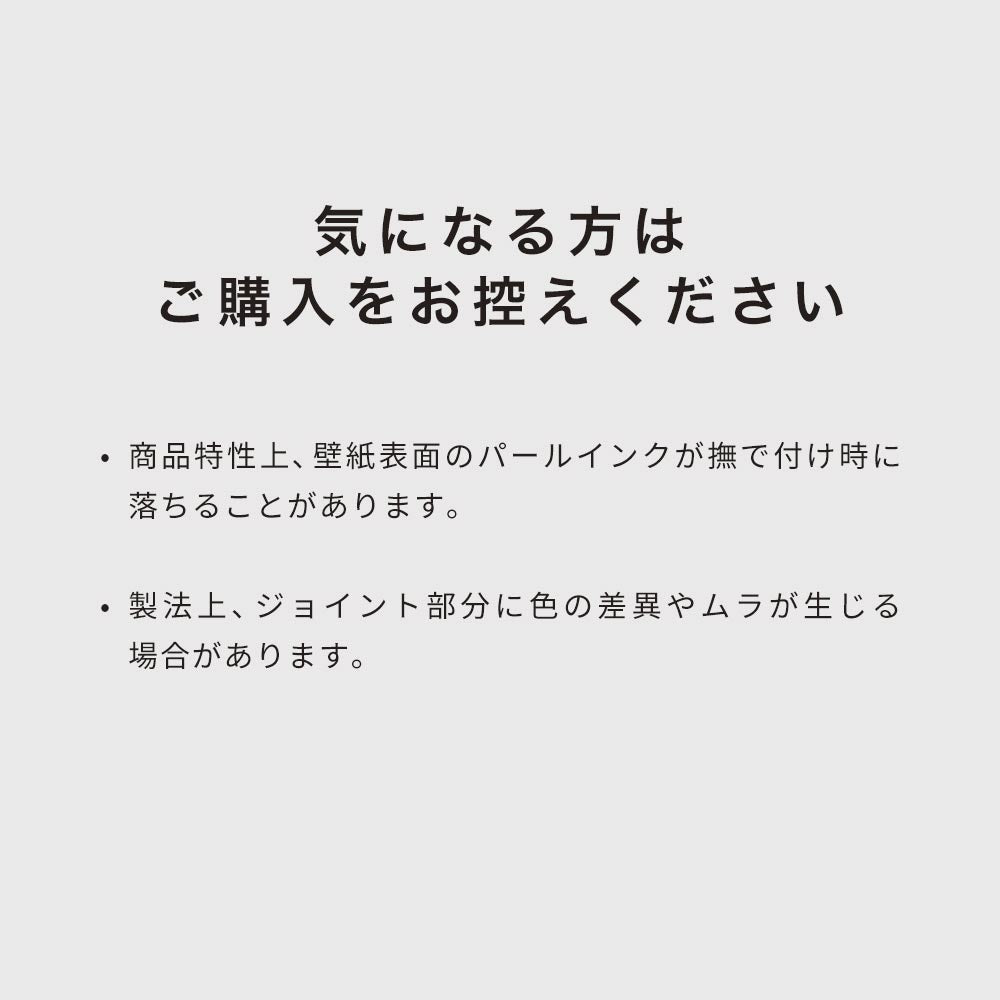 気になる方は
ご購入をお控えください

• 商品特性上、壁紙表面のパールインクが撫で付け時に落ちることがあります。

• 製法上、ジョイント部分に色の差異やムラが生じる場合があります。